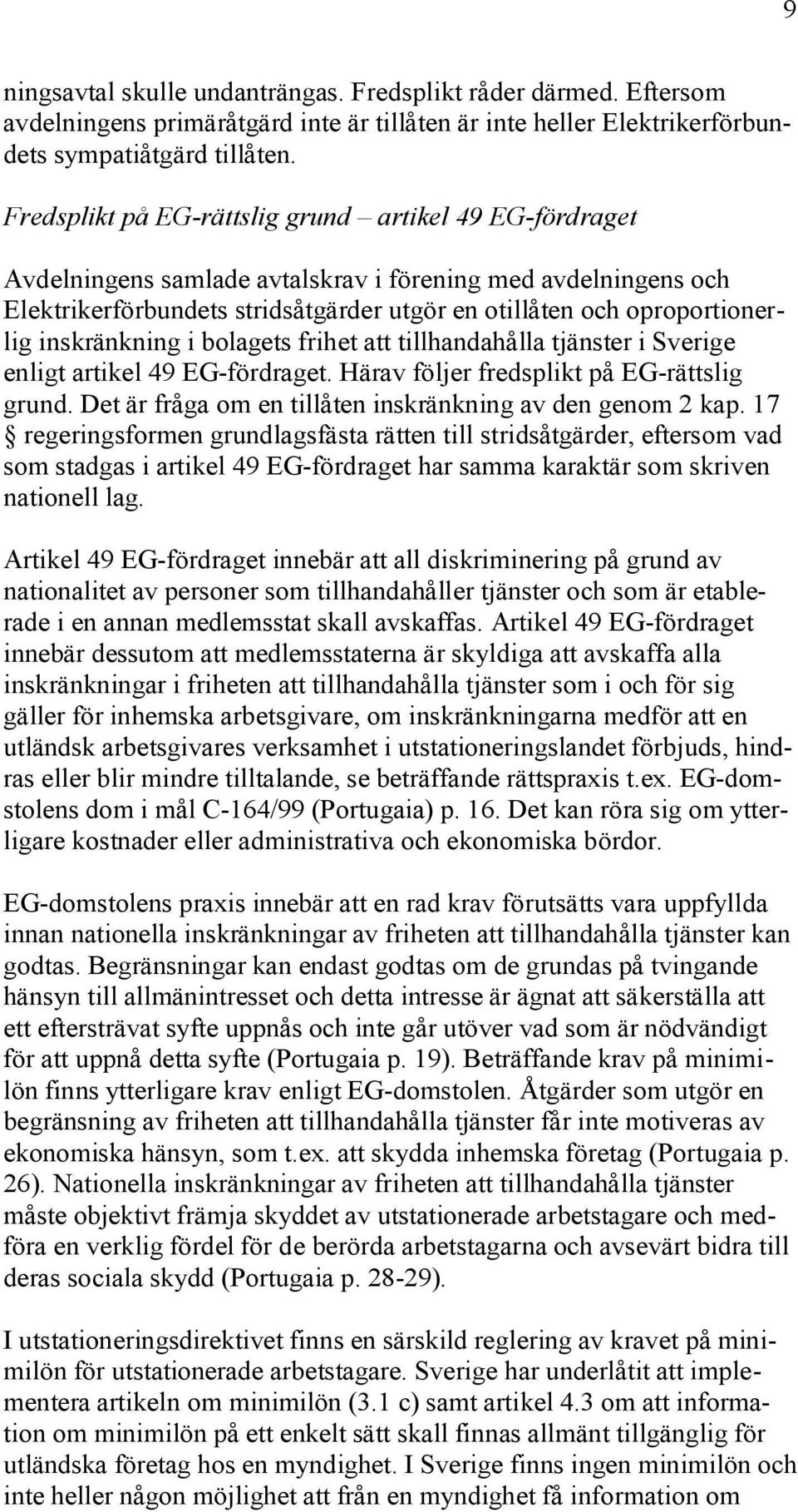 9

ningsavtal skulle undanträngas. Fredsplikt råder därmed. Eftersom avdelningens primäråtgärd inte är tillåten är inte heller Elektrikerförbundets sympatiåtgärd tillåten.

Fredsplikt på EG-rättslig grund – artikel 49 EG-fördraget

Avdelningens samlade avtalskrav i förening med avdelningens och Elektrikerförbundets stridsåtgärder utgör en otillåten och oproportionerlig inskränkning i bolagets frihet att tillhandahålla tjänster i Sverige enligt artikel 49 EG-fördraget. Härav följer fredsplikt på EG-rättslig grund. Det är fråga om en tillåten inskränkning av den genom 2 kap. 17 § regeringsformen grundlagsfästa rätten till stridsåtgärder, eftersom vad som stadgas i artikel 49 EG-fördraget har samma karaktär som skriven nationell lag.

Artikel 49 EG-fördraget innebär att all diskriminering på grund av nationalitet av personer som tillhandahåller tjänster och som är etablerade i en annan medlemsstat skall avskaffas. Artikel 49 EG-fördraget innebär dessutom att medlemsstaterna är skyldiga att avskaffa alla inskränkningar i friheten att tillhandahålla tjänster som i och för sig gäller för inhemska arbetsgivare, om inskränkningarna medför att en utländsk arbetsgivares verksamhet i utstationeringslandet förbjuds, hindras eller blir mindre tilltalande, se beträffande rättspraxis t.ex. EG-domstolens dom i mål C-164/99 (Portugaia) p. 16. Det kan röra sig om ytterligare kostnader eller administrativa och ekonomiska bördor.

EG-domstolens praxis innebär att en rad krav förutsätts vara uppfyllda innan nationella inskränkningar av friheten att tillhandahålla tjänster kan godtas. Begränsningar kan endast godtas om de grundas på tvingande hänsyn till allmänintresset och detta intresse är ägnat att säkerställa att ett eftersträvat syfte uppnås och inte går utöver vad som är nödvändigt för att uppnå detta syfte (Portugaia p. 19). Beträffande krav på minimilön finns ytterligare krav enligt EG-domstolen. Åtgärder som utgör en begränsning av friheten att tillhandahålla tjänster får inte motiveras av ekonomiska hänsyn, som t.ex. att skydda inhemska företag (Portugaia p. 26). Nationella inskränkningar av friheten att tillhandahålla tjänster måste objektivt främja skyddet av utstationerade arbetstagare och medföra en verklig fördel för de berörda arbetstagarna och avsevärt bidra till deras sociala skydd (Portugaia p. 28-29).

I utstationeringsdirektivet finns en särskild reglering av kravet på minimilön för utstationerade arbetstagare. Sverige har underlåtit att implementera artikeln om minimilön (3.1 c) samt artikel 4.3 om att information om minimilön på ett enkelt sätt skall finnas allmänt tillgänglig för utländska företag hos en myndighet. I Sverige finns ingen minimilön och inte heller någon möjlighet att från en myndighet få information om